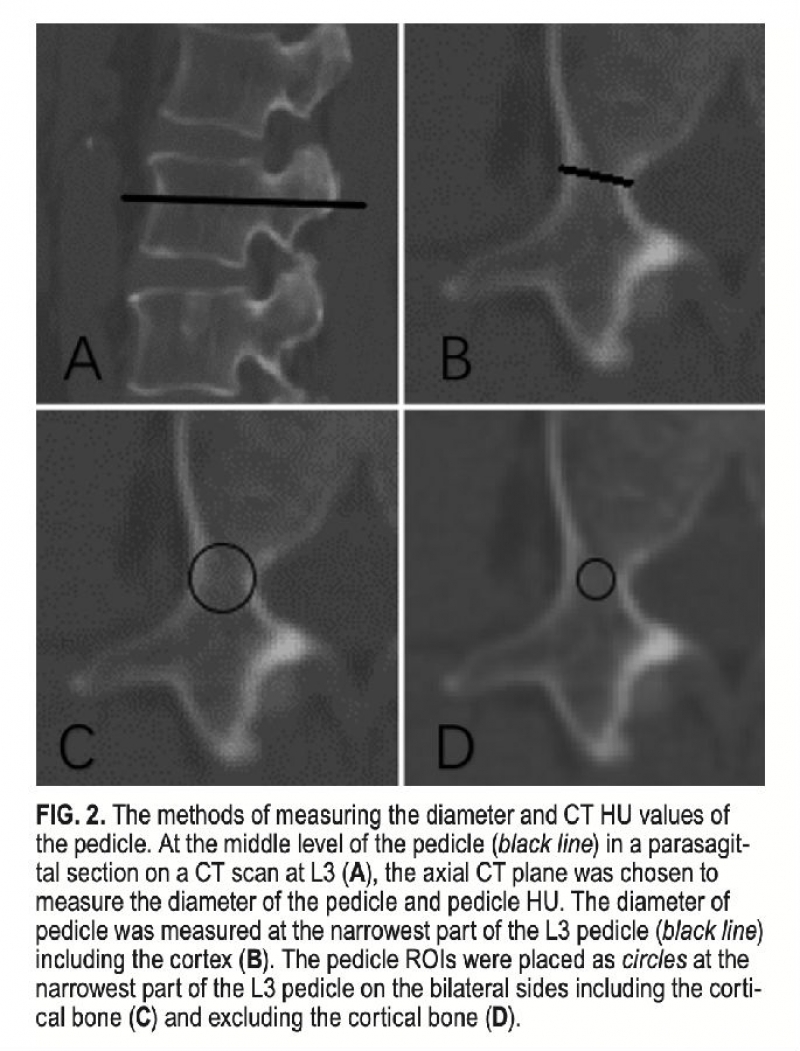 A

B

C

D

FIG. 2. The methods of measuring the diameter and CT HU values of the pedicle. At the middle level of the pedicle (black line) in a parasagittal section on a CT scan at L3 (A), the axial CT plane was chosen to measure the diameter of the pedicle and pedicle HU. The diameter of pedicle was measured at the narrowest part of the L3 pedicle (black line) including the cortex (B). The pedicle ROIs were placed as circles at the narrowest part of the L3 pedicle on the bilateral sides including the cortical bone (C) and excluding the cortical bone (D).